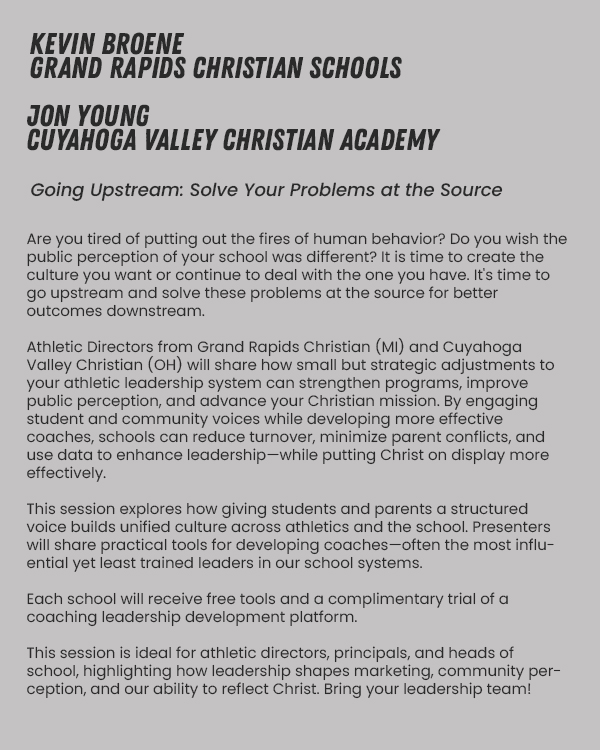 KEVIN BROENE
GRAND RAPIDS CHRISTIAN SCHOOLS

JON YOUNG
CUYAHOGA VALLEY CHRISTIAN ACADEMY

Going Upstream: Solve Your Problems at the Source

Are you tired of putting out the fires of human behavior? Do you wish the public perception of your school was different? It is time to create the culture you want or continue to deal with the one you have. It's time to go upstream and solve these problems at the source for better outcomes downstream.

Athletic Directors from Grand Rapids Christian (MI) and Cuyahoga Valley Christian (OH) will share how small but strategic adjustments to your athletic leadership system can strengthen programs, improve public perception, and advance your Christian mission. By engaging student and community voices while developing more effective coaches, schools can reduce turnover, minimize parent conflicts, and use data to enhance leadership—while putting Christ on display more effectively.

This session explores how giving students and parents a structured voice builds unified culture across athletics and the school. Presenters will share practical tools for developing coaches—often the most influential yet least trained leaders in our school systems.

Each school will receive free tools and a complimentary trial of a coaching leadership development platform.

This session is ideal for athletic directors, principals, and heads of school, highlighting how leadership shapes marketing, community perception, and our ability to reflect Christ. Bring your leadership team!